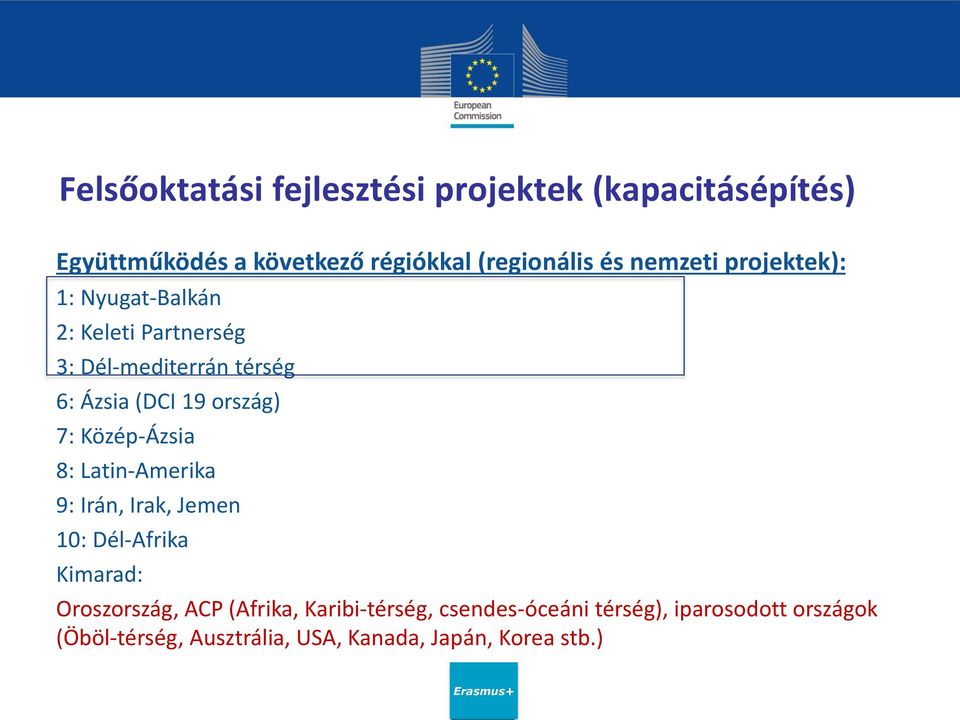 European Commission

Felsőoktatási fejlesztési projektek (kapacitásépítés)

Együttműködés a következő régiókkal (regionális és nemzeti projektek):

1: Nyugat-Balkán

2: Keleti Partnerség

3: Dél-mediterrán térség

6: Ázsia (DCI 19 ország)

7: Közép-Ázsia

8: Latin-Amerika

9: Irán, Irak, Jemen

10: Dél-Afrika

Kimarad:

Oroszország, ACP (Afrika, Karibi-térség, csendes-óceáni térség), iparosodott országok (Öböl-térség, Ausztrália, USA, Kanada, Japán, Korea stb.)

Erasmus+